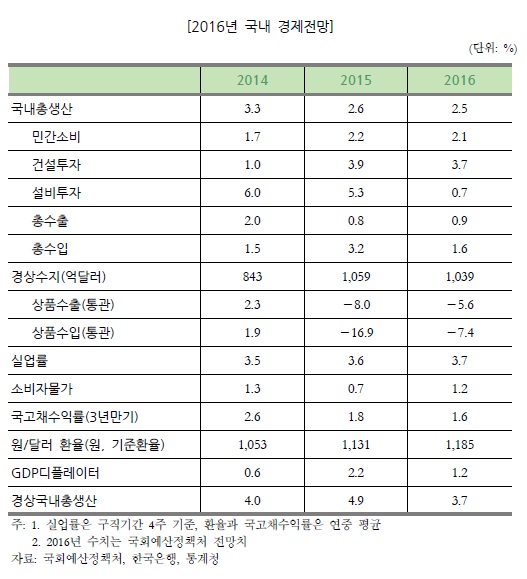 [2016년 국내 경제전망]

(단위: %)

| | 2014 | 2015 | 2016 |
|---|---|---|---|
| 국내총생산 | 3.3 | 2.6 | 2.5 |
| 민간소비 | 1.7 | 2.2 | 2.1 |
| 건설투자 | 1.0 | 3.9 | 3.7 |
| 설비투자 | 6.0 | 5.3 | 0.7 |
| 총수출 | 2.0 | 0.8 | 0.9 |
| 총수입 | 1.5 | 3.2 | 1.6 |
| 경상수지(억달러) | 843 | 1,059 | 1,039 |
| 상품수출(통관) | 2.3 | −8.0 | −5.6 |
| 상품수입(통관) | 1.9 | −16.9 | −7.4 |
| 실업률 | 3.5 | 3.6 | 3.7 |
| 소비자물가 | 1.3 | 0.7 | 1.2 |
| 국고채수익률(3년만기) | 2.6 | 1.8 | 1.6 |
| 원/달러 환율(원, 기준환율) | 1,053 | 1,131 | 1,185 |
| GDP디플레이터 | 0.6 | 2.2 | 1.2 |
| 경상국내총생산 | 4.0 | 4.9 | 3.7 |

주: 1. 실업률은 구직기간 4주 기준, 환율과 국고채수익률은 연중 평균
2. 2016년 수치는 국회예산정책처 전망치
자료: 국회예산정책처, 한국은행, 통계청